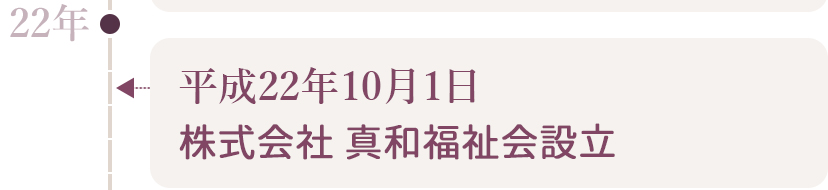 22年

平成22年10月1日
株式会社 真和福祉会設立